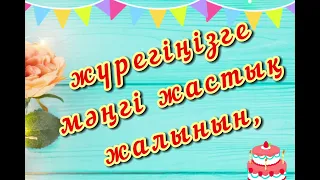 жүрегіңізге мәңгі жастық жалынын,